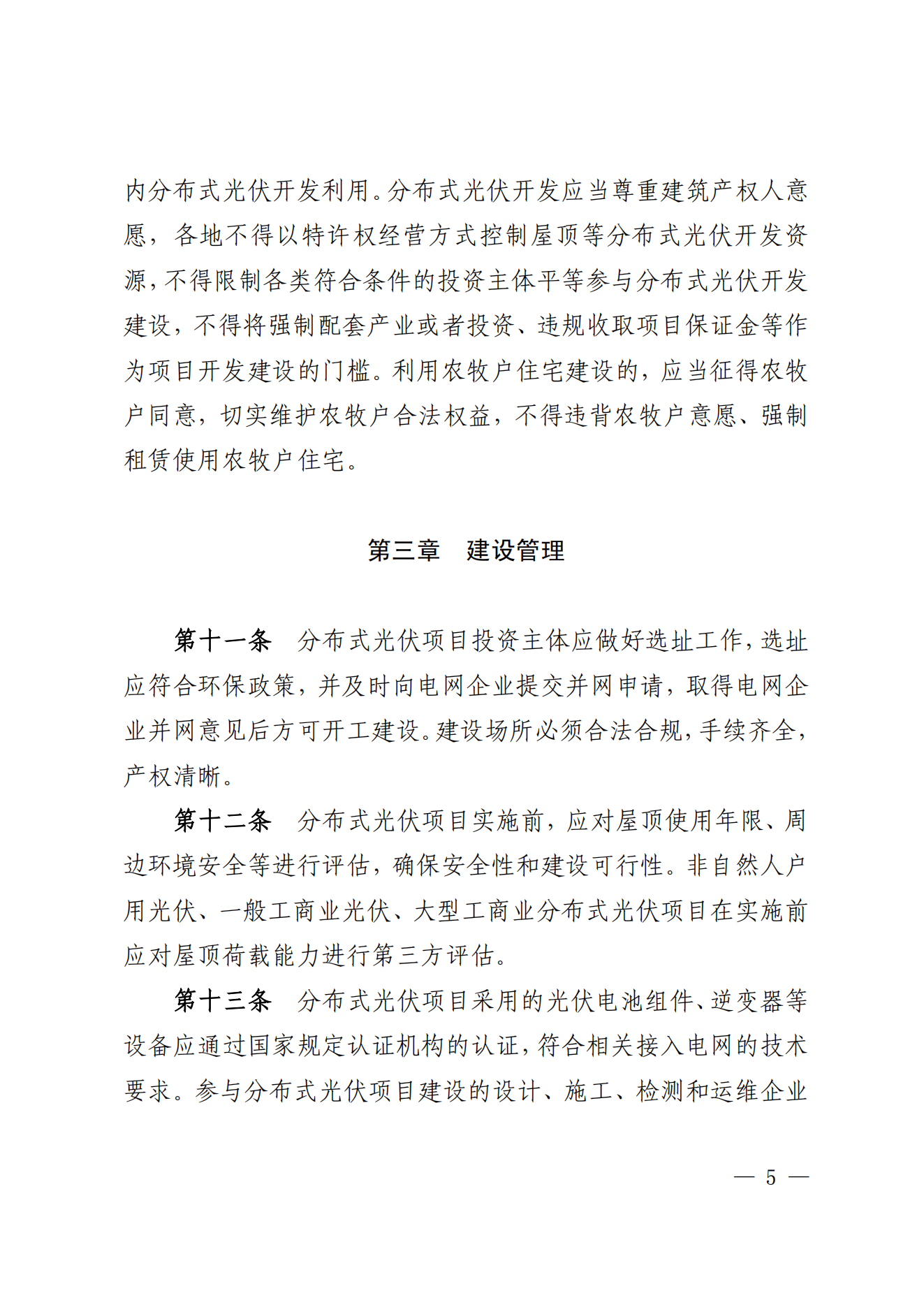 内分布式光伏开发利用。分布式光伏开发应当尊重建筑产权人意愿，各地不得以特许权经营方式控制屋顶等分布式光伏开发资源，不得限制各类符合条件的投资主体平等参与分布式光伏开发建设，不得将强制配套产业或者投资、违规收取项目保证金等作为项目开发建设的门槛。利用农牧户住宅建设的，应当征得农牧户同意，切实维护农牧户合法权益，不得违背农牧户意愿、强制租赁使用农牧户住宅。

第三章　建设管理

第十一条　分布式光伏项目投资主体应做好选址工作，选址应符合环保政策，并及时向电网企业提交并网申请，取得电网企业并网意见后方可开工建设。建设场所必须合法合规，手续齐全，产权清晰。

第十二条　分布式光伏项目实施前，应对屋顶使用年限、周边环境安全等进行评估，确保安全性和建设可行性。非自然人户用光伏、一般工商业光伏、大型工商业分布式光伏项目在实施前应对屋顶荷载能力进行第三方评估。

第十三条　分布式光伏项目采用的光伏电池组件、逆变器等设备应通过国家规定认证机构的认证，符合相关接入电网的技术要求。参与分布式光伏项目建设的设计、施工、检测和运维企业

— 5 —